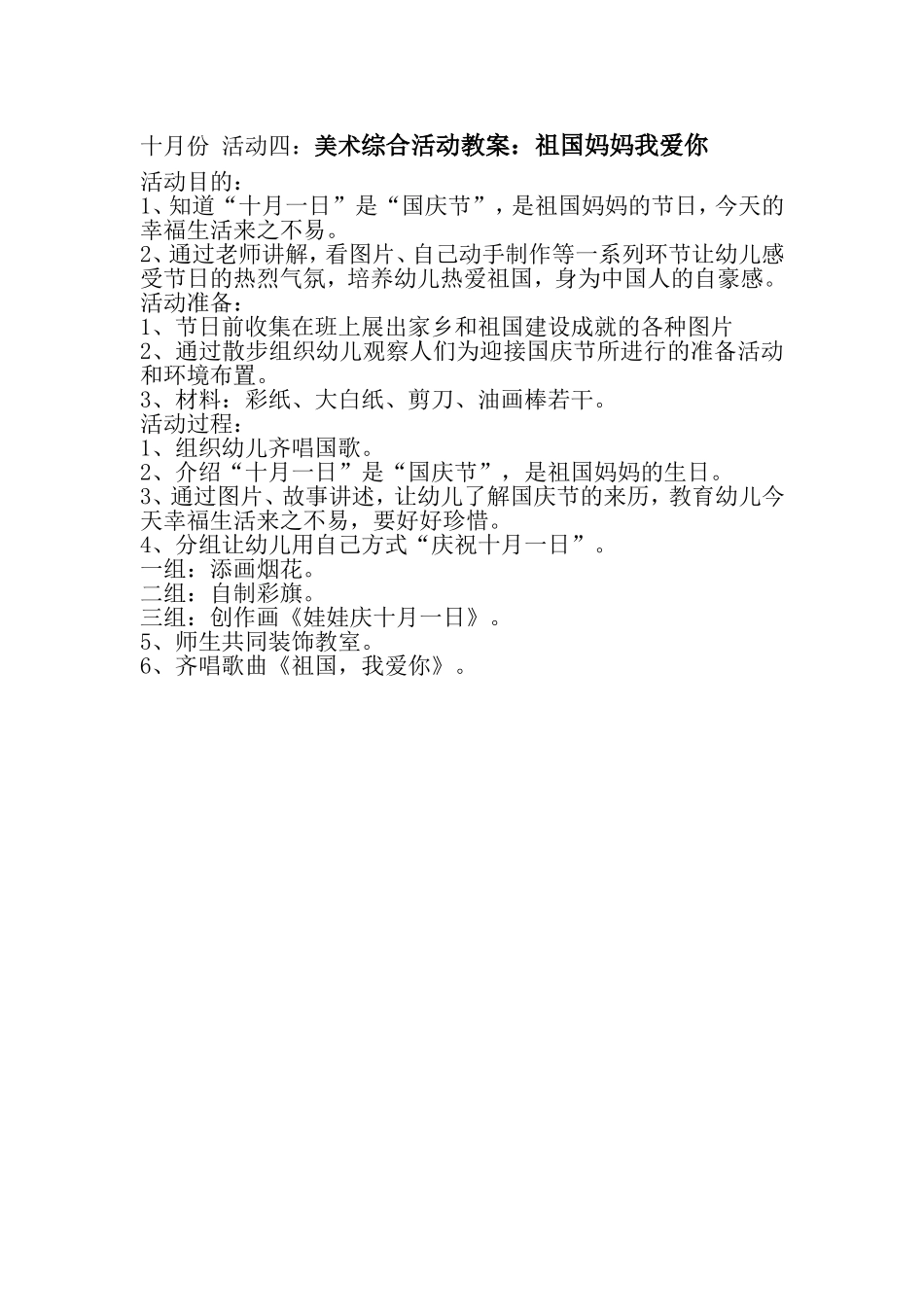 十月份 活动四：美术综合活动教案：祖国妈妈我爱你

活动目的：
1、知道“十月一日”是“国庆节”，是祖国妈妈的节日，今天的幸福生活来之不易。
2、通过老师讲解，看图片、自己动手制作等一系列环节让幼儿感受节日的热烈气氛，培养幼儿热爱祖国，身为中国人的自豪感。
活动准备：
1、节日前收集在班上展出家乡和祖国建设成就的各种图片
2、通过散步组织幼儿观察人们为迎接国庆节所进行的准备活动和环境布置。
3、材料：彩纸、大白纸、剪刀、油画棒若干。
活动过程：
1、组织幼儿齐唱国歌。
2、介绍“十月一日”是“国庆节”，是祖国妈妈的生日。
3、通过图片、故事讲述，让幼儿了解国庆节的来历，教育幼儿今天幸福生活来之不易，要好好珍惜。
4、分组让幼儿用自己方式“庆祝十月一日”。
一组：添画烟花。
二组：自制彩旗。
三组：创作画《娃娃庆十月一日》。
5、师生共同装饰教室。
6、齐唱歌曲《祖国，我爱你》。